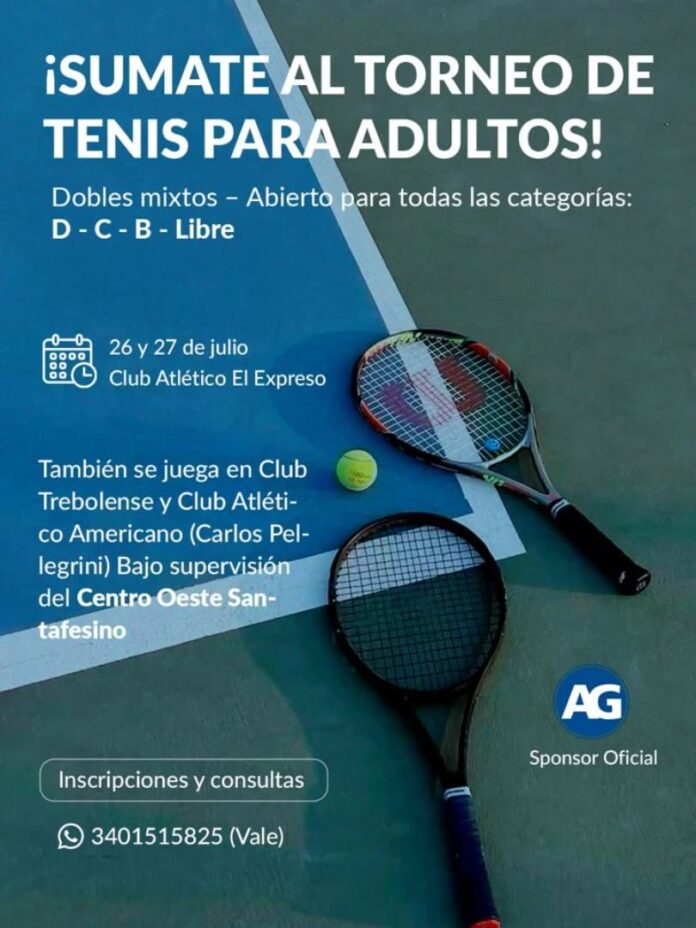 ¡SUMATE AL TORNEO DE TENIS PARA ADULTOS!

Dobles mixtos – Abierto para todas las categorías:
D - C - B - Libre

26 y 27 de julio
Club Atlético El Expreso

También se juega en Club Trebolense y Club Atlético Americano (Carlos Pellegrini) Bajo supervisión del Centro Oeste Santafesino

AG
Sponsor Oficial

Inscripciones y consultas

3401515825 (Vale)